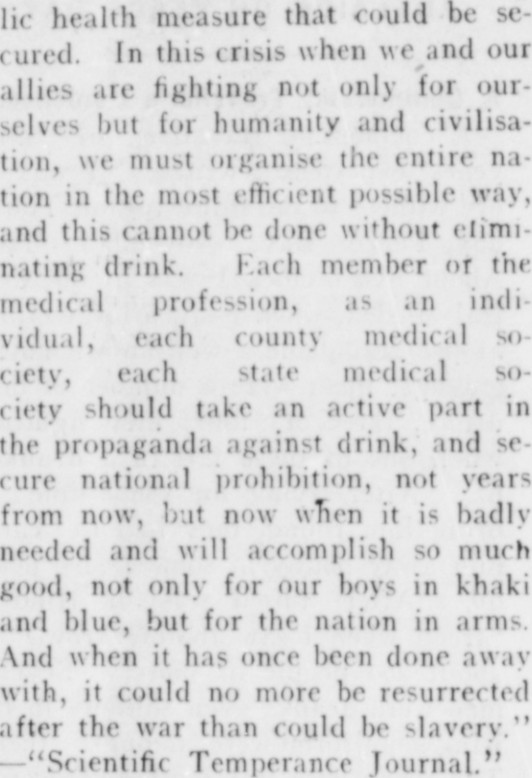 lic health measure that could be secured. In this crisis when we and our allies are fighting not only for ourselves but for humanity and civilisation, we must organise the entire nation in the most efficient possible way, and this cannot be done without eliminating drink. Each member of the medical profession, as an individual, each county medical society, each state medical society should take an active part in the propaganda against drink, and secure national prohibition, not years from now, but now when it is badly needed and will accomplish so much good, not only for our boys in khaki and blue, but for the nation in arms. And when it has once been done away with, it could no more be resurrected after the war than could be slavery."

—"Scientific Temperance Journal."